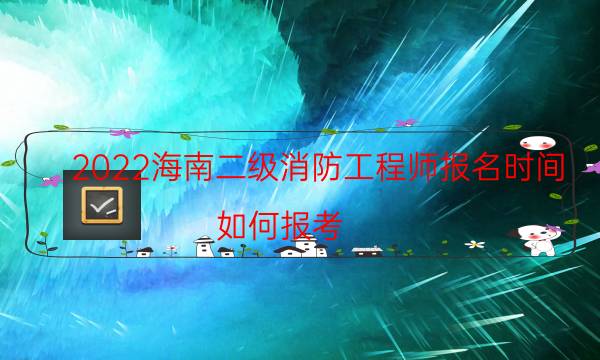 2022海南二级消防工程师报名时间

如何报考